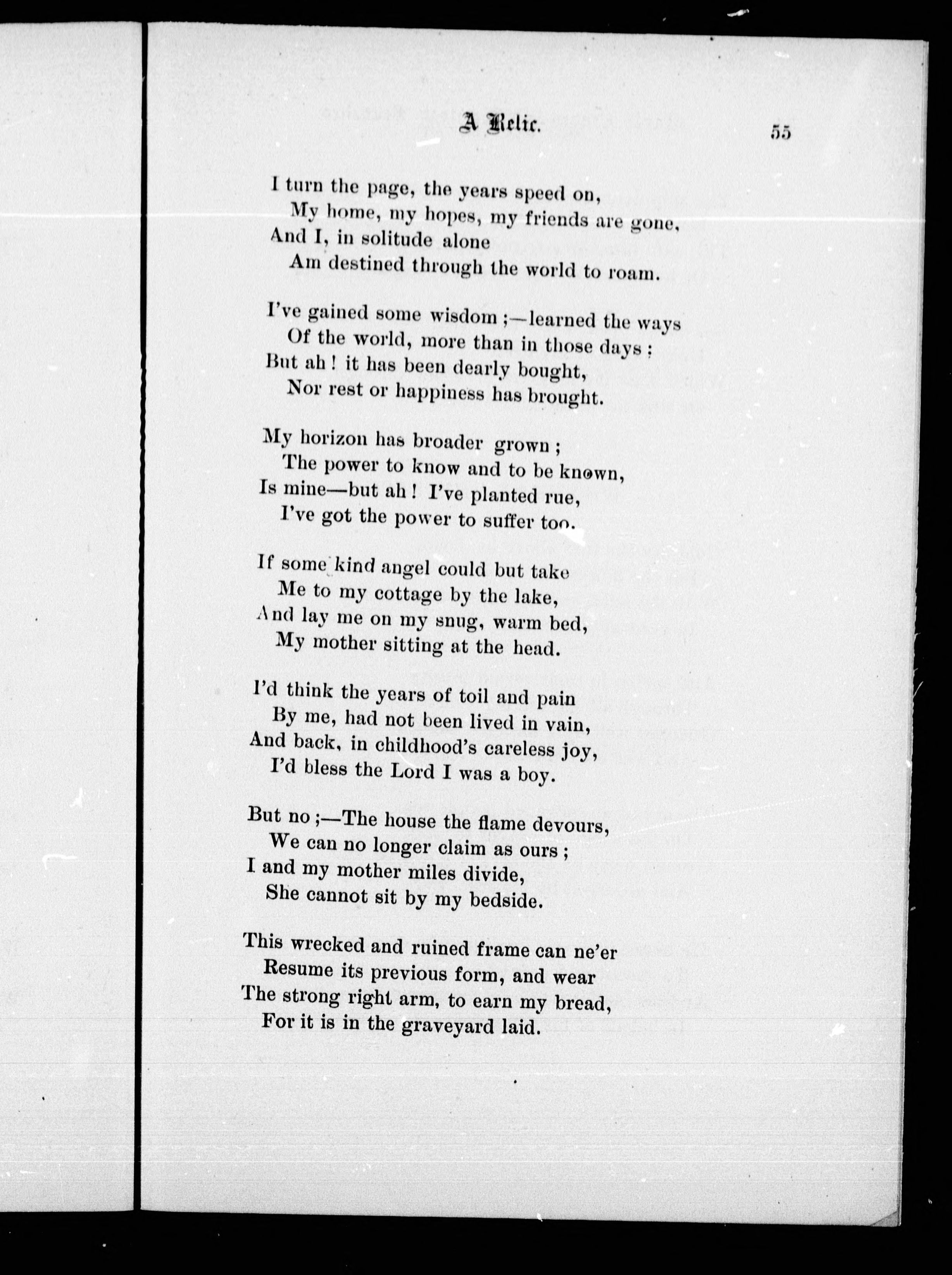 A Relic. 55

I turn the page, the years speed on,
My home, my hopes, my friends are gone,
And I, in solitude alone
Am destined through the world to roam.

I've gained some wisdom ;—learned the ways
Of the world, more than in those days :
But ah ! it has been dearly bought,
Nor rest or happiness has brought.

My horizon has broader grown ;
The power to know and to be known,
Is mine—but ah ! I've planted rue,
I've got the power to suffer too.

If some kind angel could but take
Me to my cottage by the lake,
And lay me on my snug, warm bed,
My mother sitting at the head.

I'd think the years of toil and pain
By me, had not been lived in vain,
And back, in childhood's careless joy,
I'd bless the Lord I was a boy.

But no ;—The house the flame devours,
We can no longer claim as ours ;
I and my mother miles divide,
She cannot sit by my bedside.

This wrecked and ruined frame can ne'er
Resume its previous form, and wear
The strong right arm, to earn my bread,
For it is in the graveyard laid.